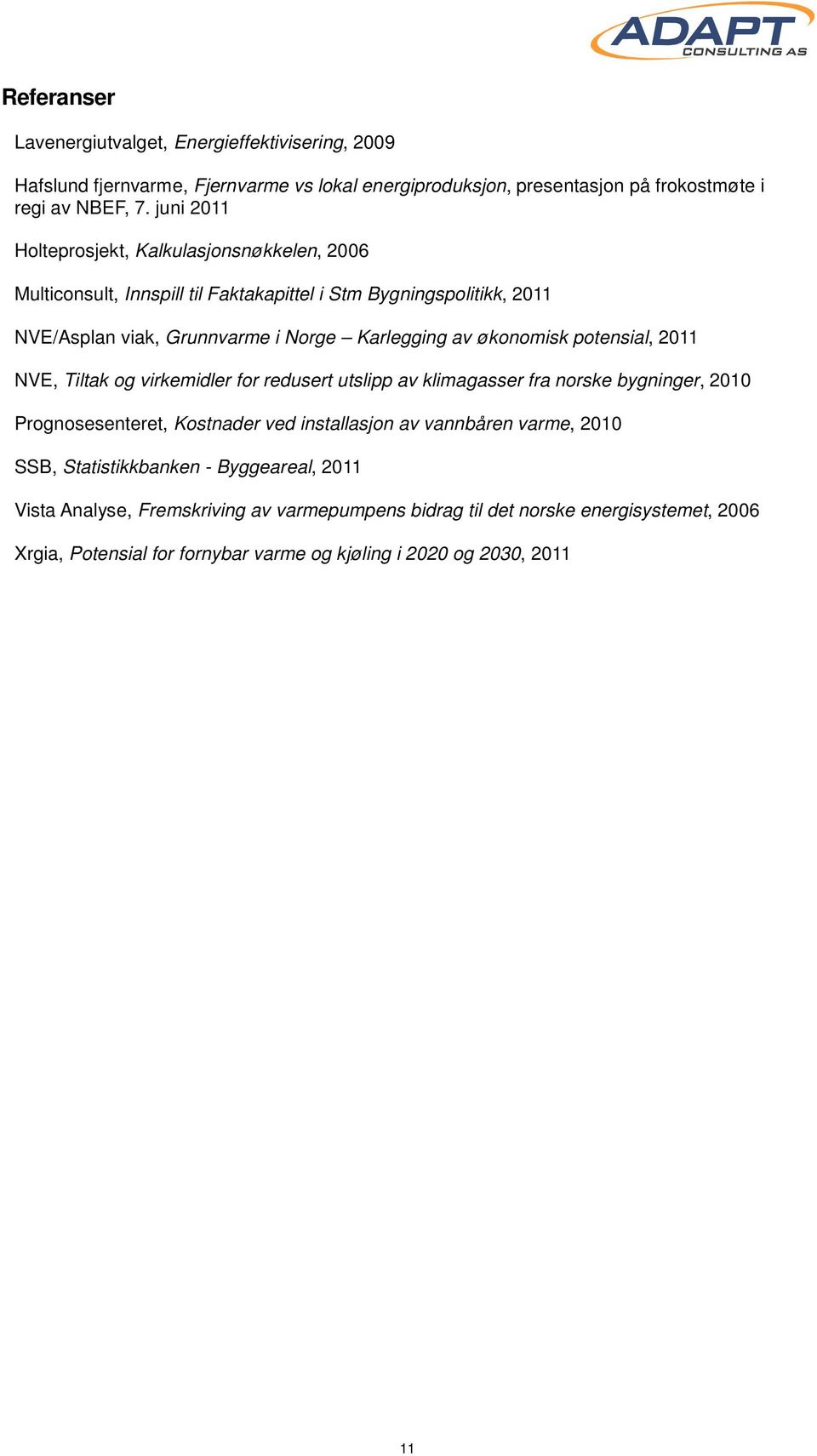 ADAPT
CONSULTING AS

Referanser

Lavenergiutvalget, Energieffektivisering, 2009

Hafslund fjernvarme, Fjernvarme vs lokal energiproduksjon, presentasjon på frokostmøte i regi av NBEF, 7. juni 2011

Holteprosjekt, Kalkulasjonsnøkkelen, 2006

Multiconsult, Innspill til Faktakapittel i Stm Bygningspolitikk, 2011

NVE/Asplan viak, Grunnvarme i Norge – Karlegging av økonomisk potensial, 2011

NVE, Tiltak og virkemidler for redusert utslipp av klimagasser fra norske bygninger, 2010

Prognosesenteret, Kostnader ved installasjon av vannbåren varme, 2010

SSB, Statistikkbanken - Byggeareal, 2011

Vista Analyse, Fremskriving av varmepumpens bidrag til det norske energisystemet, 2006

Xrgia, Potensial for fornybar varme og kjøling i 2020 og 2030, 2011

11